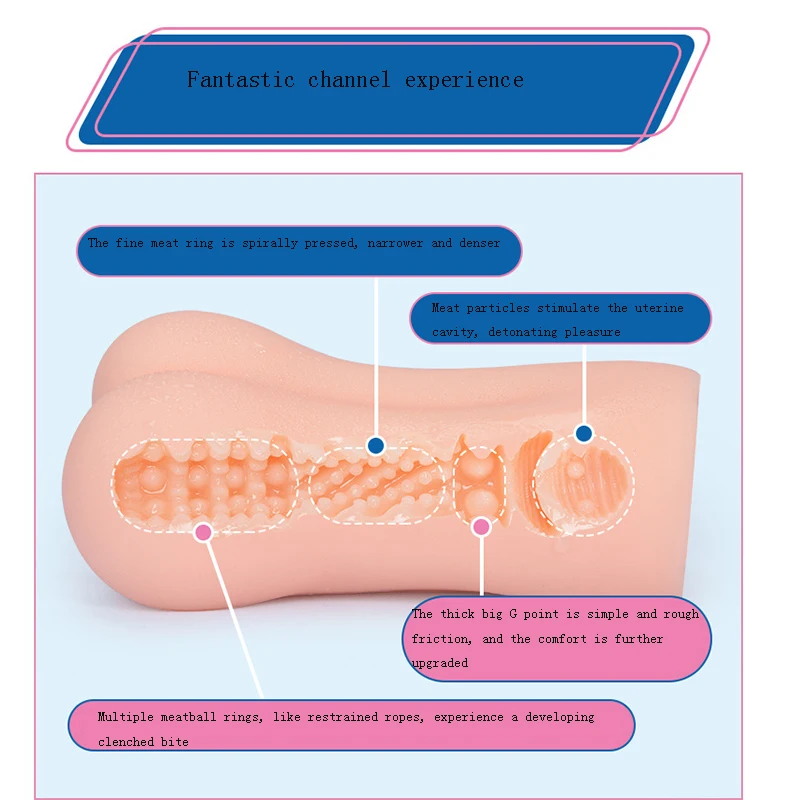 Fantastic channel experience

The fine meat ring is spirally pressed, narrower and denser

Meat particles stimulate the uterine cavity, detonating pleasure

The thick big G point is simple and rough friction, and the comfort is further upgraded

Multiple meatball rings, like restrained ropes, experience a developing clenched bite